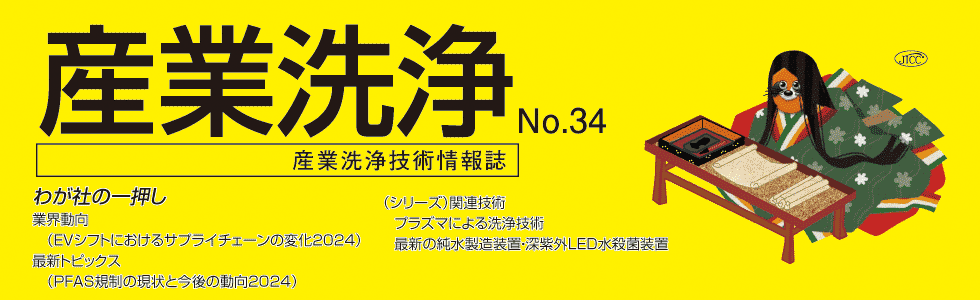 産業洗浄 No.34

産業洗浄技術情報誌

JICC

わが社の一押し
業界動向
（EVシフトにおけるサプライチェーンの変化2024）
最新トピックス
（PFAS規制の現状と今後の動向2024）

（シリーズ）関連技術
プラズマによる洗浄技術
最新の純水製造装置・深紫外LED水殺菌装置